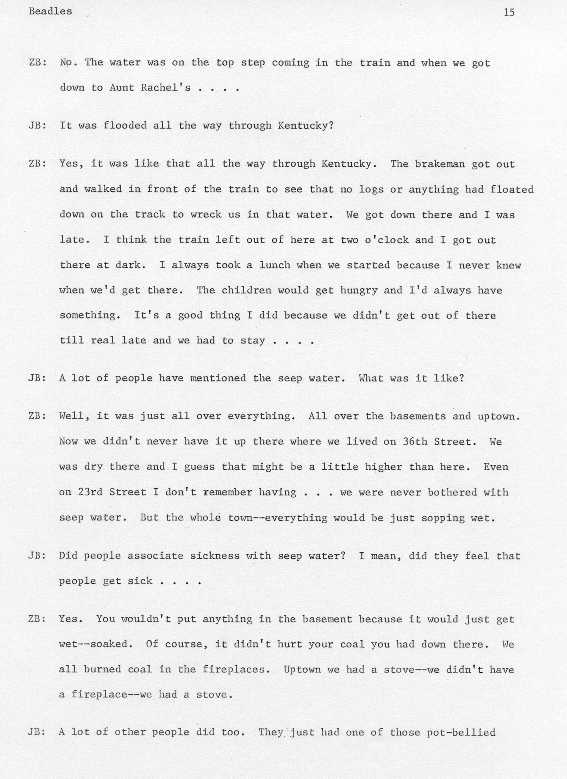 Beadles 15

ZB: No. The water was on the top step coming in the train and when we got down to Aunt Rachel's . . . .

JB: It was flooded all the way through Kentucky?

ZB: Yes, it was like that all the way through Kentucky. The brakeman got out and walked in front of the train to see that no logs or anything had floated down on the track to wreck us in that water. We got down there and I was late. I think the train left out of here at two o'clock and I got out there at dark. I always took a lunch when we started because I never knew when we'd get there. The children would get hungry and I'd always have something. It's a good thing I did because we didn't get out of there till real late and we had to stay . . . .

JB: A lot of people have mentioned the seep water. What was it like?

ZB: Well, it was just all over everything. All over the basements and uptown. Now we didn't never have it up there where we lived on 36th Street. We was dry there and I guess that might be a little higher than here. Even on 23rd Street I don't remember having . . . we were never bothered with seep water. But the whole town--everything would be just sopping wet.

JB: Did people associate sickness with seep water? I mean, did they feel that people get sick . . . .

ZB: Yes. You wouldn't put anything in the basement because it would just get wet--soaked. Of course, it didn't hurt your coal you had down there. We all burned coal in the fireplaces. Uptown we had a stove--we didn't have a fireplace--we had a stove.

JB: A lot of other people did too. They just had one of those pot-bellied